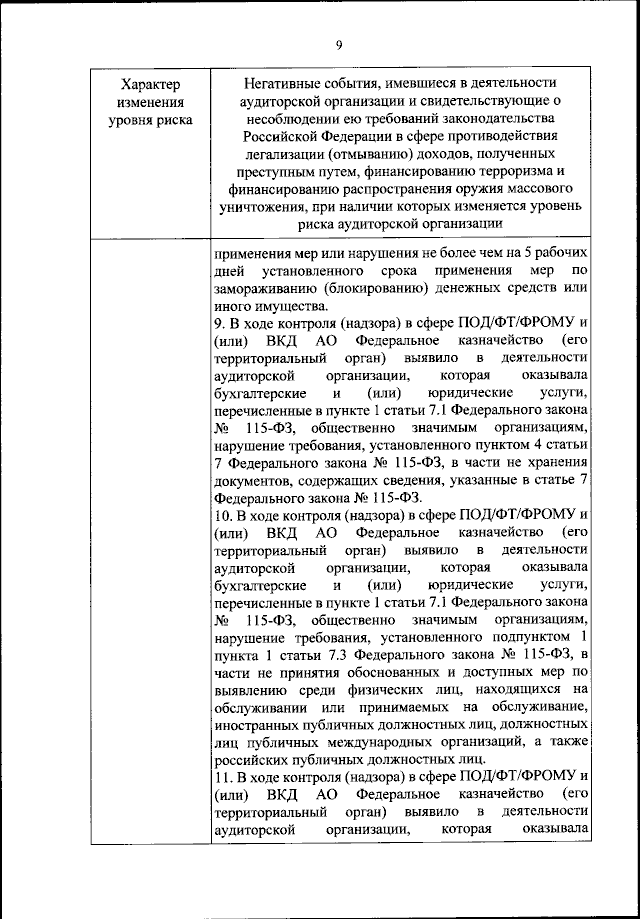 9

| Характер изменения уровня риска | Негативные события, имевшиеся в деятельности аудиторской организации и свидетельствующие о несоблюдении ею требований законодательства Российской Федерации в сфере противодействия легализации (отмыванию) доходов, полученных преступным путем, финансированию терроризма и финансированию распространения оружия массового уничтожения, при наличии которых изменяется уровень риска аудиторской организации |
|---|---|
| | применения мер или нарушения не более чем на 5 рабочих дней установленного срока применения мер по замораживанию (блокированию) денежных средств или иного имущества.<br>9. В ходе контроля (надзора) в сфере ПОД/ФТ/ФРОМУ и (или) ВКД АО Федеральное казначейство (его территориальный орган) выявило в деятельности аудиторской организации, которая оказывала бухгалтерские и (или) юридические услуги, перечисленные в пункте 1 статьи 7.1 Федерального закона № 115-ФЗ, общественно значимым организациям, нарушение требования, установленного пунктом 4 статьи 7 Федерального закона № 115-ФЗ, в части не хранения документов, содержащих сведения, указанные в статье 7 Федерального закона № 115-ФЗ.<br>10. В ходе контроля (надзора) в сфере ПОД/ФТ/ФРОМУ и (или) ВКД АО Федеральное казначейство (его территориальный орган) выявило в деятельности аудиторской организации, которая оказывала бухгалтерские и (или) юридические услуги, перечисленные в пункте 1 статьи 7.1 Федерального закона № 115-ФЗ, общественно значимым организациям, нарушение требования, установленного подпунктом 1 пункта 1 статьи 7.3 Федерального закона № 115-ФЗ, в части не принятия обоснованных и доступных мер по выявлению среди физических лиц, находящихся на обслуживании или принимаемых на обслуживание, иностранных публичных должностных лиц, должностных лиц публичных международных организаций, а также российских публичных должностных лиц.<br>11. В ходе контроля (надзора) в сфере ПОД/ФТ/ФРОМУ и (или) ВКД АО Федеральное казначейство (его территориальный орган) выявило в деятельности аудиторской организации, которая оказывала |